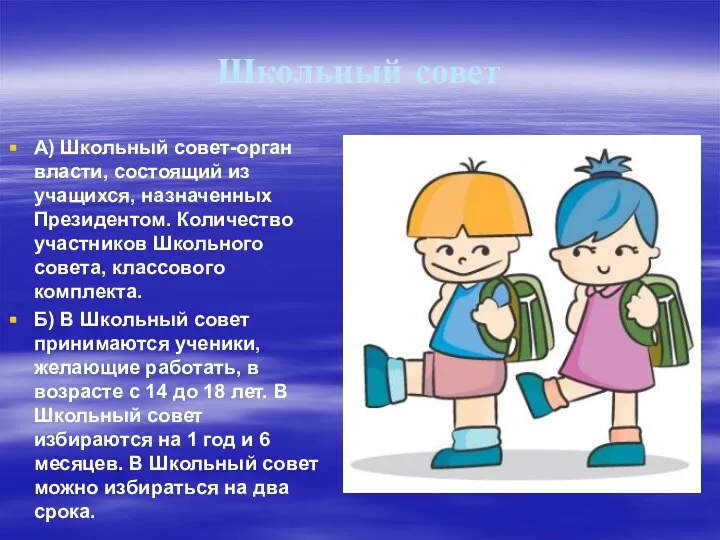 Школьный совет

А) Школьный совет-орган власти, состоящий из учащихся, назначенных Президентом. Количество участников Школьного совета, классового комплекта.

Б) В Школьный совет принимаются ученики, желающие работать, в возрасте с 14 до 18 лет. В Школьный совет избираются на 1 год и 6 месяцев. В Школьный совет можно избираться на два срока.